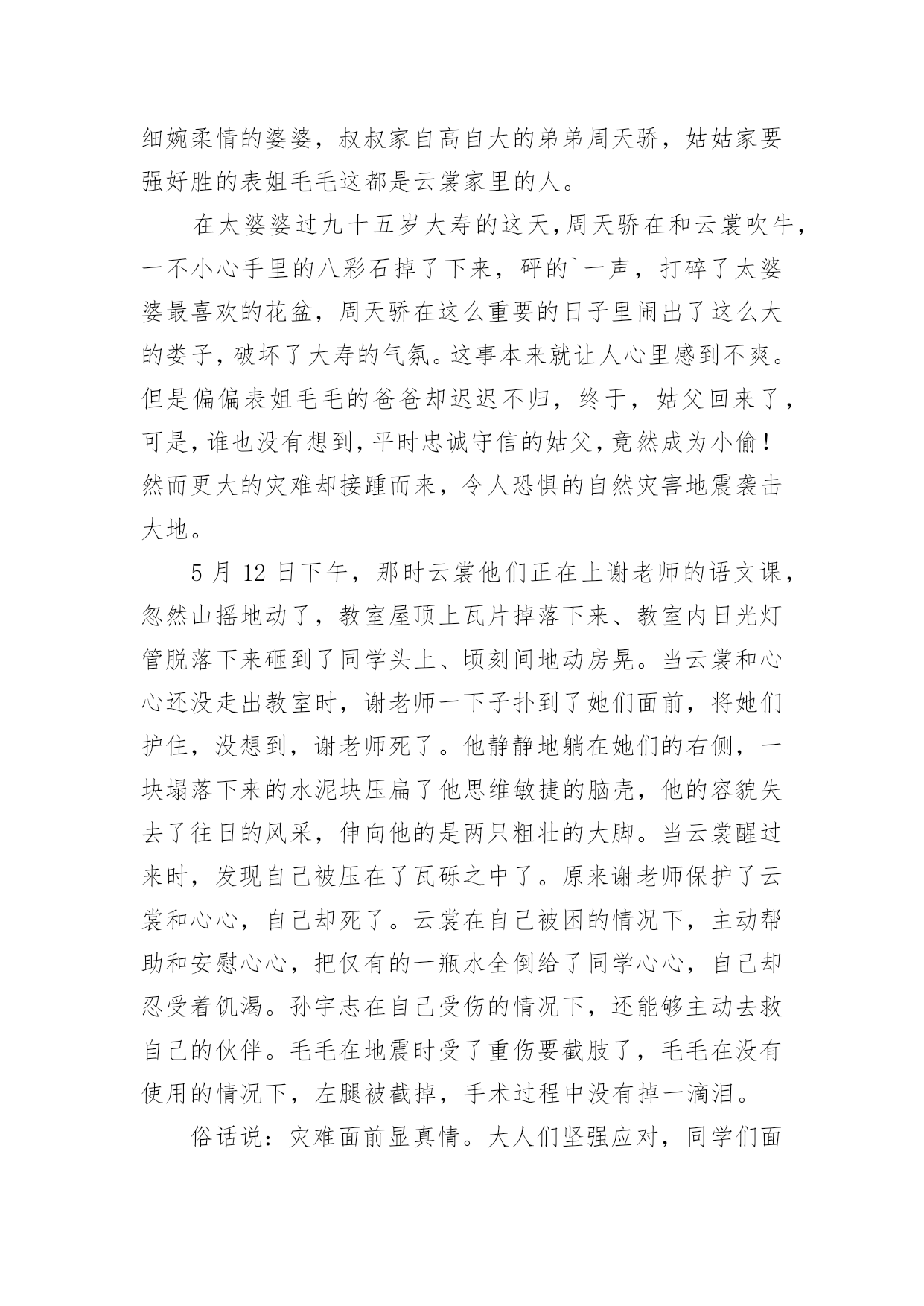 细婉柔情的婆婆，叔叔家自高自大的弟弟周天骄，姑姑家要强好胜的表姐毛毛这都是云裳家里的人。

在太婆婆过九十五岁大寿的这天,周天骄在和云裳吹牛，一不小心手里的八彩石掉了下来，砰的`一声，打碎了太婆婆最喜欢的花盆，周天骄在这么重要的日子里闹出了这么大的娄子,破坏了大寿的气氛。这事本来就让人心里感到不爽。但是偏偏表姐毛毛的爸爸却迟迟不归，终于，姑父回来了，可是,谁也没有想到,平时忠诚守信的姑父,竟然成为小偷！然而更大的灾难却接踵而来，令人恐惧的自然灾害地震袭击大地。

5 月 12 日下午，那时云裳他们正在上谢老师的语文课，忽然山摇地动了，教室屋顶上瓦片掉落下来、教室内日光灯管脱落下来砸到了同学头上、顷刻间地动房晃。当云裳和心心还没走出教室时，谢老师一下子扑到了她们面前，将她们护住，没想到，谢老师死了。他静静地躺在她们的右侧，一块塌落下来的水泥块压扁了他思维敏捷的脑壳，他的容貌失去了往日的风采，伸向他的是两只粗壮的大脚。当云裳醒过来时，发现自己被压在了瓦砾之中了。原来谢老师保护了云裳和心心，自己却死了。云裳在自己被困的情况下，主动帮助和安慰心心，把仅有的一瓶水全倒给了同学心心，自己却忍受着饥渴。孙宇志在自己受伤的情况下，还能够主动去救自己的伙伴。毛毛在地震时受了重伤要截肢了，毛毛在没有使用的情况下，左腿被截掉，手术过程中没有掉一滴泪。

俗话说：灾难面前显真情。大人们坚强应对，同学们面